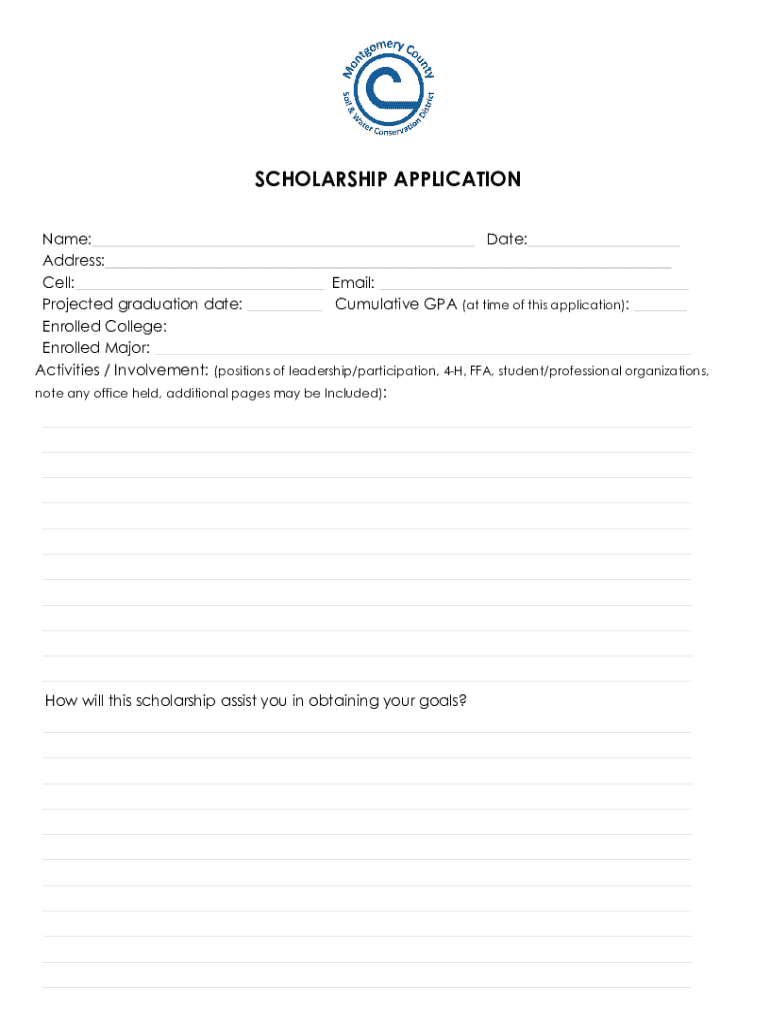 Montgomery County
Soil & Water Conservation District

SCHOLARSHIP APPLICATION

Name: Date:
Address:
Cell: Email:
Projected graduation date: Cumulative GPA (at time of this application):
Enrolled College:
Enrolled Major:
Activities / Involvement: (positions of leadership/participation, 4-H, FFA, student/professional organizations, note any office held, additional pages may be Included):

How will this scholarship assist you in obtaining your goals?